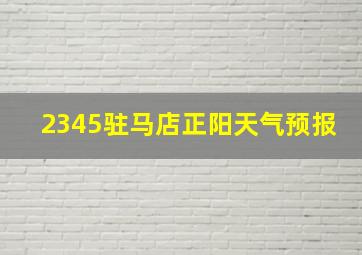 2345驻马店正阳天气预报